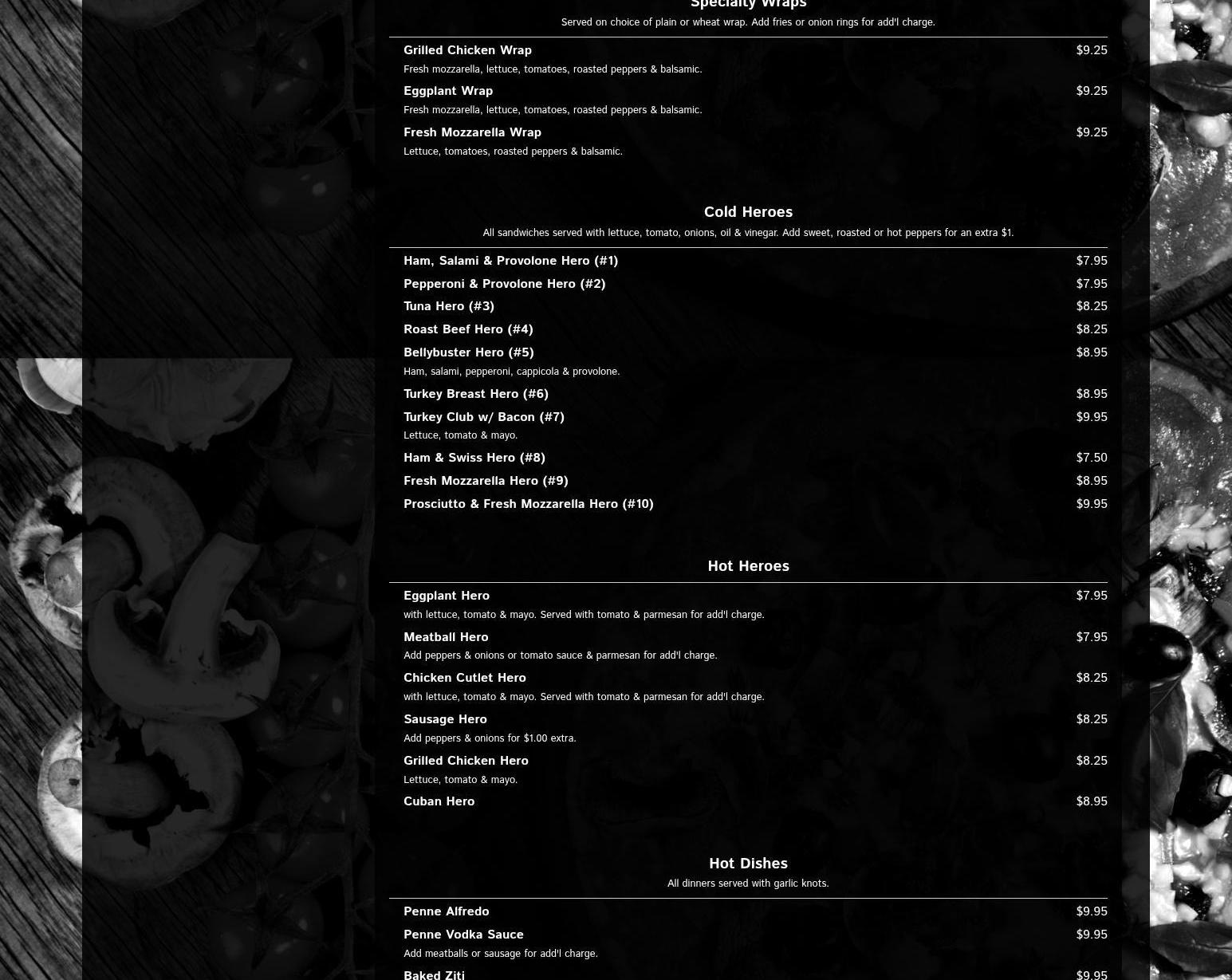 Specialty Wraps

Served on choice of plain or wheat wrap. Add fries or onion rings for add'l charge.

Grilled Chicken Wrap $9.25
Fresh mozzarella, lettuce, tomatoes, roasted peppers & balsamic.

Eggplant Wrap $9.25
Fresh mozzarella, lettuce, tomatoes, roasted peppers & balsamic.

Fresh Mozzarella Wrap $9.25
Lettuce, tomatoes, roasted peppers & balsamic.

Cold Heroes

All sandwiches served with lettuce, tomato, onions, oil & vinegar. Add sweet, roasted or hot peppers for an extra $1.

Ham, Salami & Provolone Hero (#1) $7.95

Pepperoni & Provolone Hero (#2) $7.95

Tuna Hero (#3) $8.25

Roast Beef Hero (#4) $8.25

Bellybuster Hero (#5) $8.95
Ham, salami, pepperoni, cappicola & provolone.

Turkey Breast Hero (#6) $8.95

Turkey Club w/ Bacon (#7) $9.95
Lettuce, tomato & mayo.

Ham & Swiss Hero (#8) $7.50

Fresh Mozzarella Hero (#9) $8.95

Prosciutto & Fresh Mozzarella Hero (#10) $9.95

Hot Heroes

Eggplant Hero $7.95
with lettuce, tomato & mayo. Served with tomato & parmesan for add'l charge.

Meatball Hero $7.95
Add peppers & onions or tomato sauce & parmesan for add'l charge.

Chicken Cutlet Hero $8.25
with lettuce, tomato & mayo. Served with tomato & parmesan for add'l charge.

Sausage Hero $8.25
Add peppers & onions for $1.00 extra.

Grilled Chicken Hero $8.25
Lettuce, tomato & mayo.

Cuban Hero $8.95

Hot Dishes

All dinners served with garlic knots.

Penne Alfredo $9.95

Penne Vodka Sauce $9.95
Add meatballs or sausage for add'l charge.

Baked Ziti $9.95